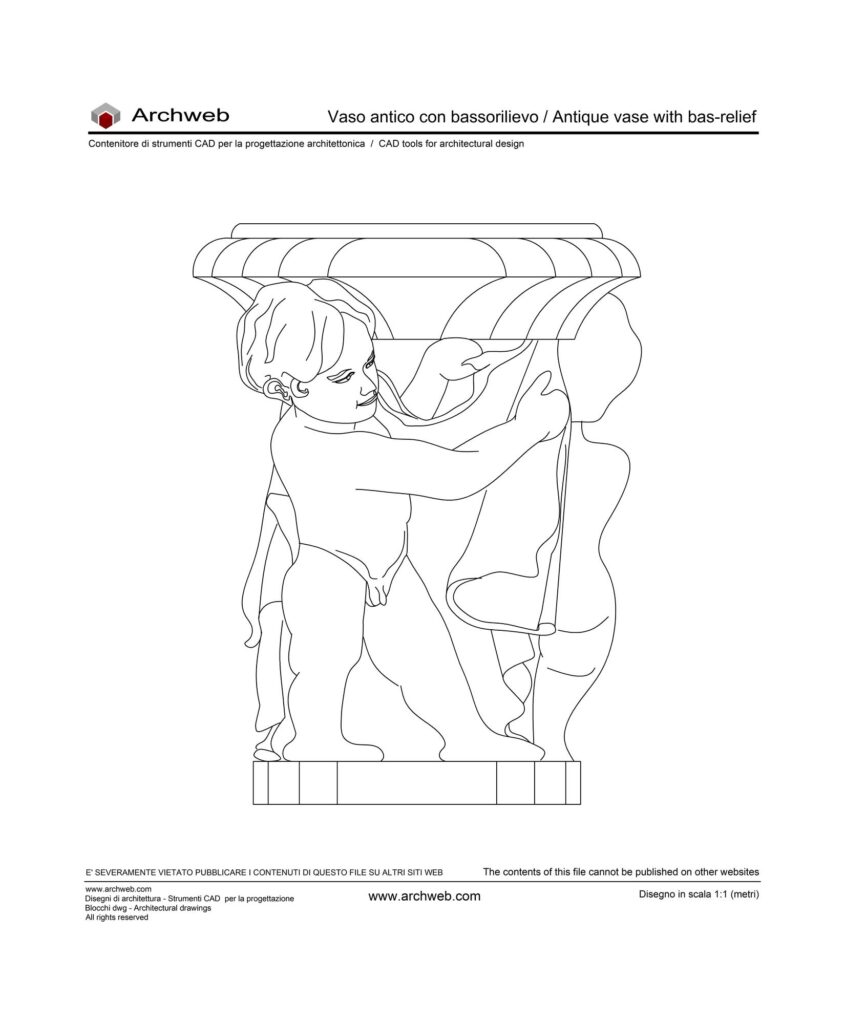 Archweb

Vaso antico con bassorilievo / Antique vase with bas-relief

Contenitore di strumenti CAD per la progettazione architettonica / CAD tools for architectural design

E' SEVERAMENTE VIETATO PUBBLICARE I CONTENUTI DI QUESTO FILE SU ALTRI SITI WEB

The contents of this file cannot be published on other websites

www.archweb.com
Disegni di architettura - Strumenti CAD per la progettazione
Blocchi dwg - Architectural drawings
All rights reserved

www.archweb.com

Disegno in scala 1:1 (metri)